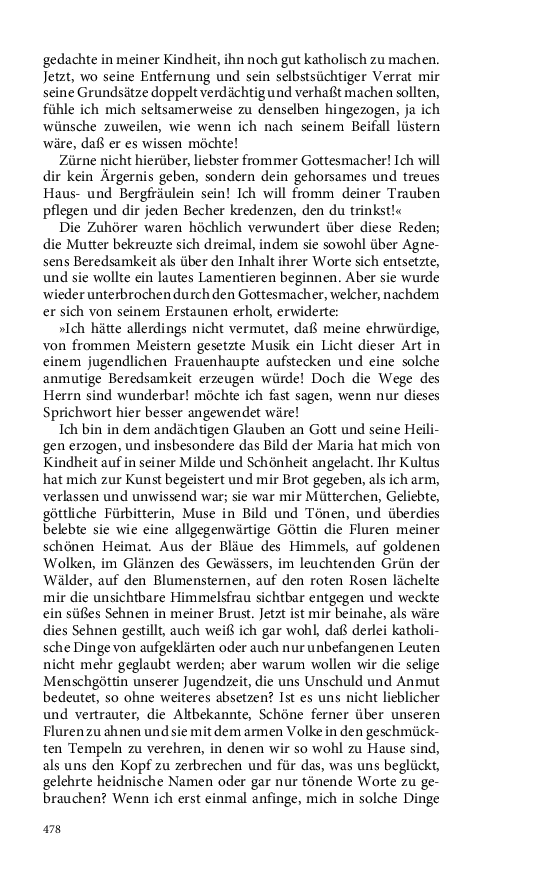 gedachte in meiner Kindheit, ihn noch gut katholisch zu machen. Jetzt, wo seine Entfernung und sein selbstsüchtiger Verrat mir seine Grundsätze doppelt verdächtig und verhaßt machen sollten, fühle ich mich seltsamerweise zu denselben hingezogen, ja ich wünsche zuweilen, wie wenn ich nach seinem Beifall lüstern wäre, daß er es wissen möchte!

Zürne nicht hierüber, liebster frommer Gottesmacher! Ich will dir kein Ärgernis geben, sondern dein gehorsames und treues Haus- und Bergfräulein sein! Ich will fromm deiner Trauben pflegen und dir jeden Becher kredenzen, den du trinkst!«

Die Zuhörer waren höchlich verwundert über diese Reden; die Mutter bekreuzte sich dreimal, indem sie sowohl über Agnesens Beredsamkeit als über den Inhalt ihrer Worte sich entsetzte, und sie wollte ein lautes Lamentieren beginnen. Aber sie wurde wieder unterbrochen durch den Gottesmacher, welcher, nachdem er sich von seinem Erstaunen erholt, erwiderte:

»Ich hätte allerdings nicht vermutet, daß meine ehrwürdige, von frommen Meistern gesetzte Musik ein Licht dieser Art in einem jugendlichen Frauenhaupte aufstecken und eine solche anmutige Beredsamkeit erzeugen würde! Doch die Wege des Herrn sind wunderbar! möchte ich fast sagen, wenn nur dieses Sprichwort hier besser angewendet wäre!

Ich bin in dem andächtigen Glauben an Gott und seine Heiligen erzogen, und insbesondere das Bild der Maria hat mich von Kindheit auf in seiner Milde und Schönheit angelacht. Ihr Kultus hat mich zur Kunst begeistert und mir Brot gegeben, als ich arm, verlassen und unwissend war; sie war mir Mütterchen, Geliebte, göttliche Fürbitterin, Muse in Bild und Tönen, und überdies belebte sie wie eine allgegenwärtige Göttin die Fluren meiner schönen Heimat. Aus der Bläue des Himmels, auf goldenen Wolken, im Glänzen des Gewässers, im leuchtenden Grün der Wälder, auf den Blumensternen, auf den roten Rosen lächelte mir die unsichtbare Himmelsfrau sichtbar entgegen und weckte ein süßes Sehnen in meiner Brust. Jetzt ist mir beinahe, als wäre dies Sehnen gestillt, auch weiß ich gar wohl, daß derlei katholische Dinge von aufgeklärten oder auch nur unbefangenen Leuten nicht mehr geglaubt werden; aber warum wollen wir die selige Menschgöttin unserer Jugendzeit, die uns Unschuld und Anmut bedeutet, so ohne weiteres absetzen? Ist es uns nicht lieblicher und vertrauter, die Altbekannte, Schöne ferner über unseren Fluren zu ahnen und sie mit dem armen Volke in den geschmückten Tempeln zu verehren, in denen wir so wohl zu Hause sind, als uns den Kopf zu zerbrechen und für das, was uns beglückt, gelehrte heidnische Namen oder gar nur tönende Worte zu gebrauchen? Wenn ich erst einmal anfinge, mich in solche Dinge

478